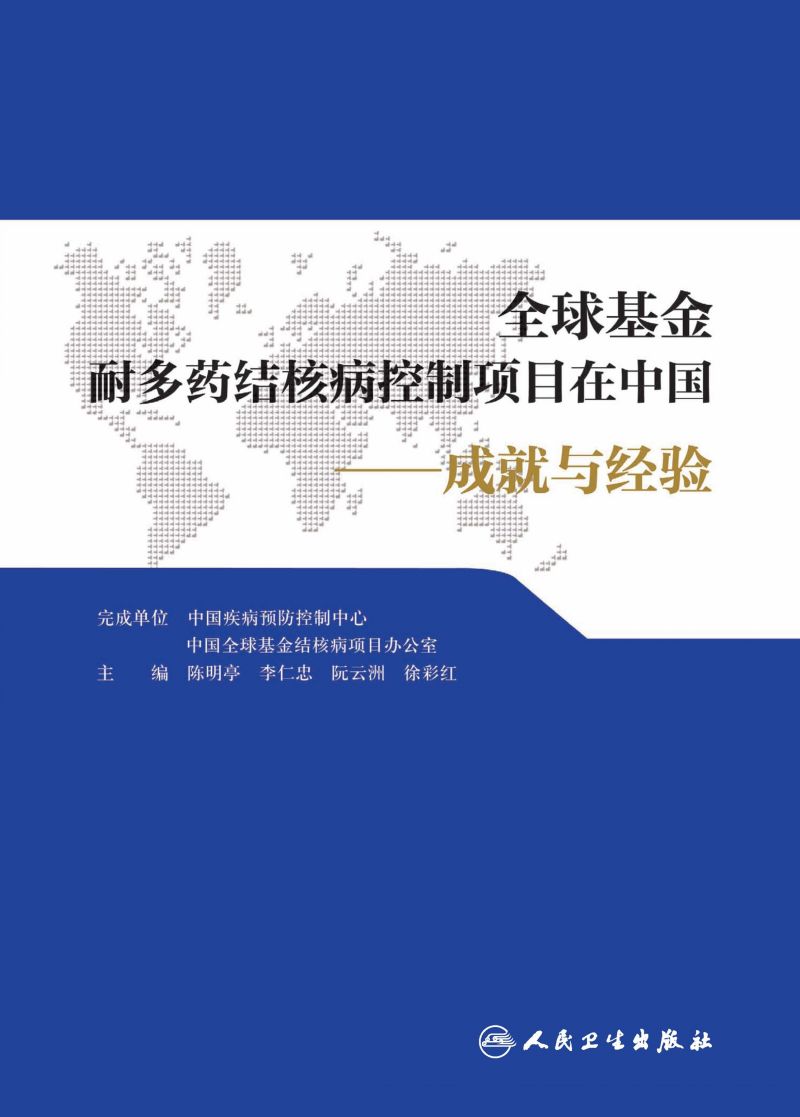 全球基金
耐多药结核病控制项目在中国
——成就与经验

完成单位　中国疾病预防控制中心
　　　　　中国全球基金结核病项目办公室
主　　编　陈明亭　李仁忠　阮云洲　徐彩红

人民卫生出版社